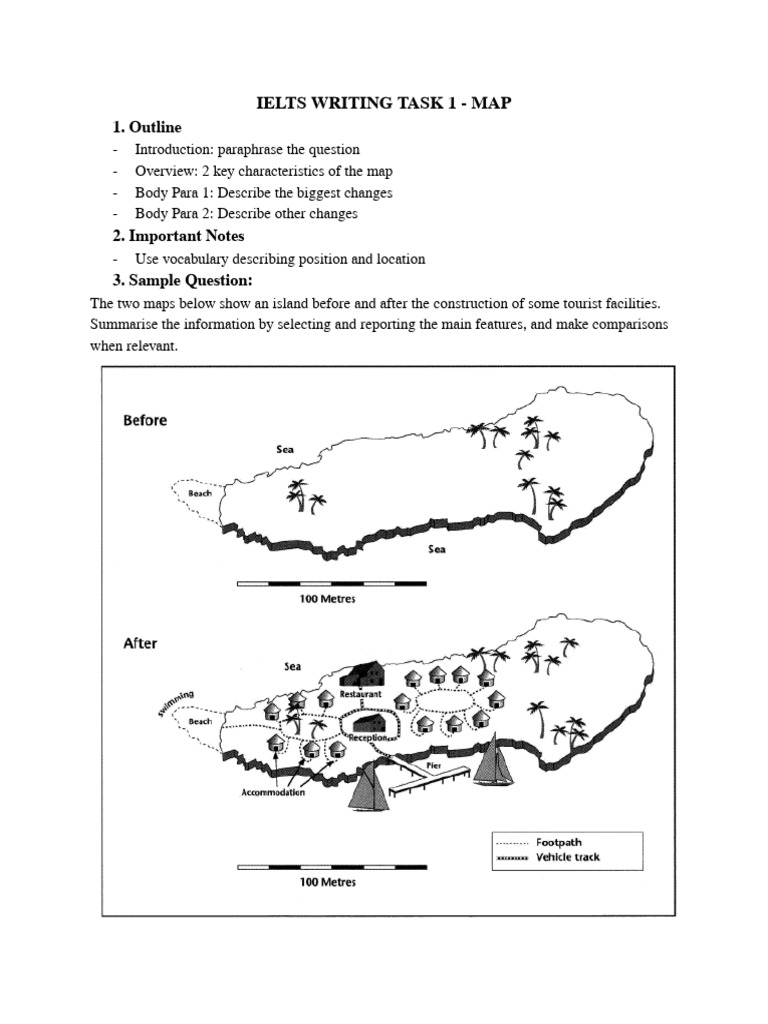 IELTS WRITING TASK 1 - MAP

1. Outline

- Introduction: paraphrase the question
- Overview: 2 key characteristics of the map
- Body Para 1: Describe the biggest changes
- Body Para 2: Describe other changes

2. Important Notes

- Use vocabulary describing position and location

3. Sample Question:

The two maps below show an island before and after the construction of some tourist facilities. Summarise the information by selecting and reporting the main features, and make comparisons when relevant.

Before

Sea

Beach

Sea

100 Metres

After

Sea

swimming

Beach

Restaurant

Reception

Pier

Accommodation

Footpath
Vehicle track

100 Metres